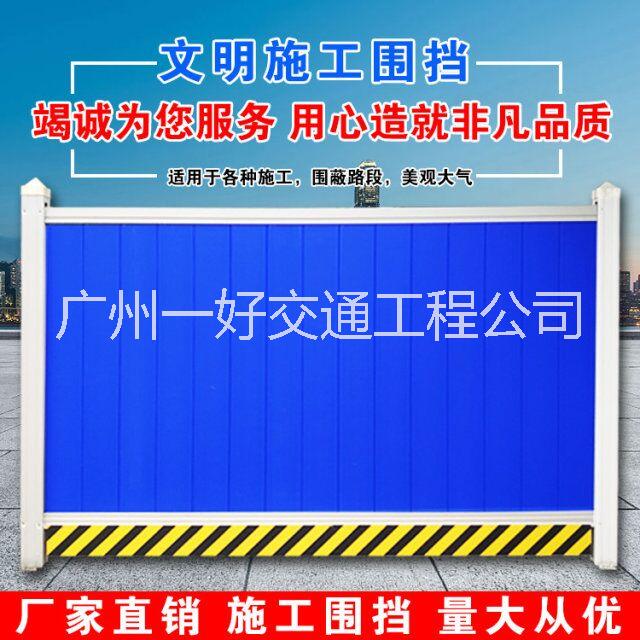 文明施工围挡

竭诚为您服务 用心造就非凡品质

适用于各种施工，围蔽路段，美观大气

广州一好交通工程公司

厂家直销 施工围挡 量大从优